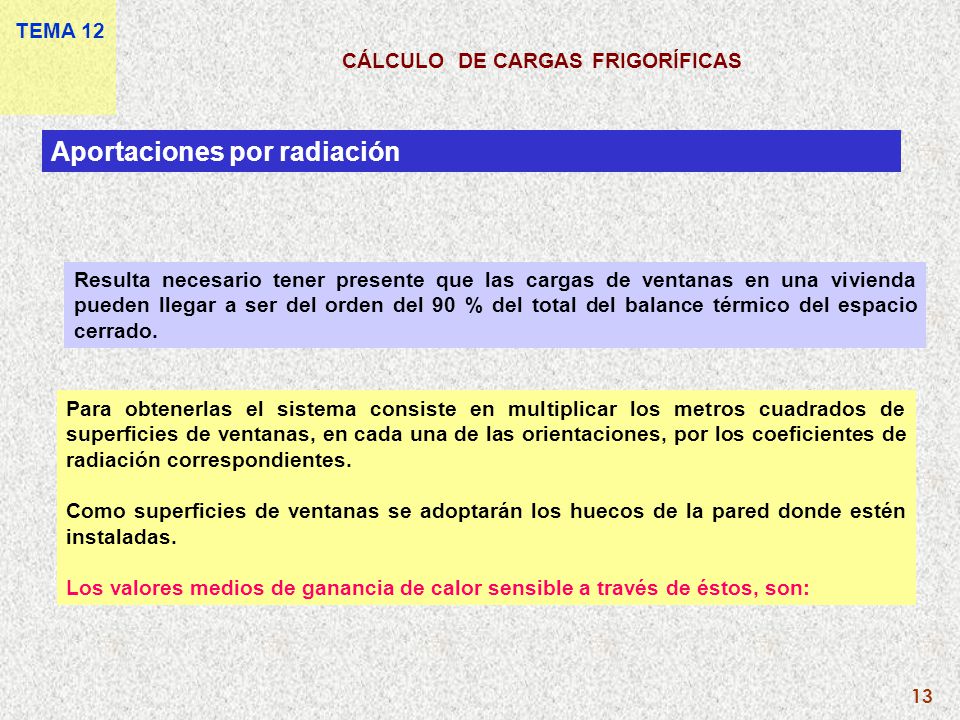 TEMA 12

CÁLCULO DE CARGAS FRIGORÍFICAS

Aportaciones por radiación

Resulta necesario tener presente que las cargas de ventanas en una vivienda pueden llegar a ser del orden del 90 % del total del balance térmico del espacio cerrado.

Para obtenerlas el sistema consiste en multiplicar los metros cuadrados de superficies de ventanas, en cada una de las orientaciones, por los coeficientes de radiación correspondientes.

Como superficies de ventanas se adoptarán los huecos de la pared donde estén instaladas.

Los valores medios de ganancia de calor sensible a través de éstos, son:

13